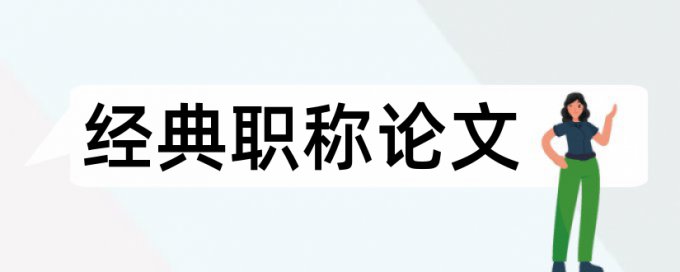 经典职称论文